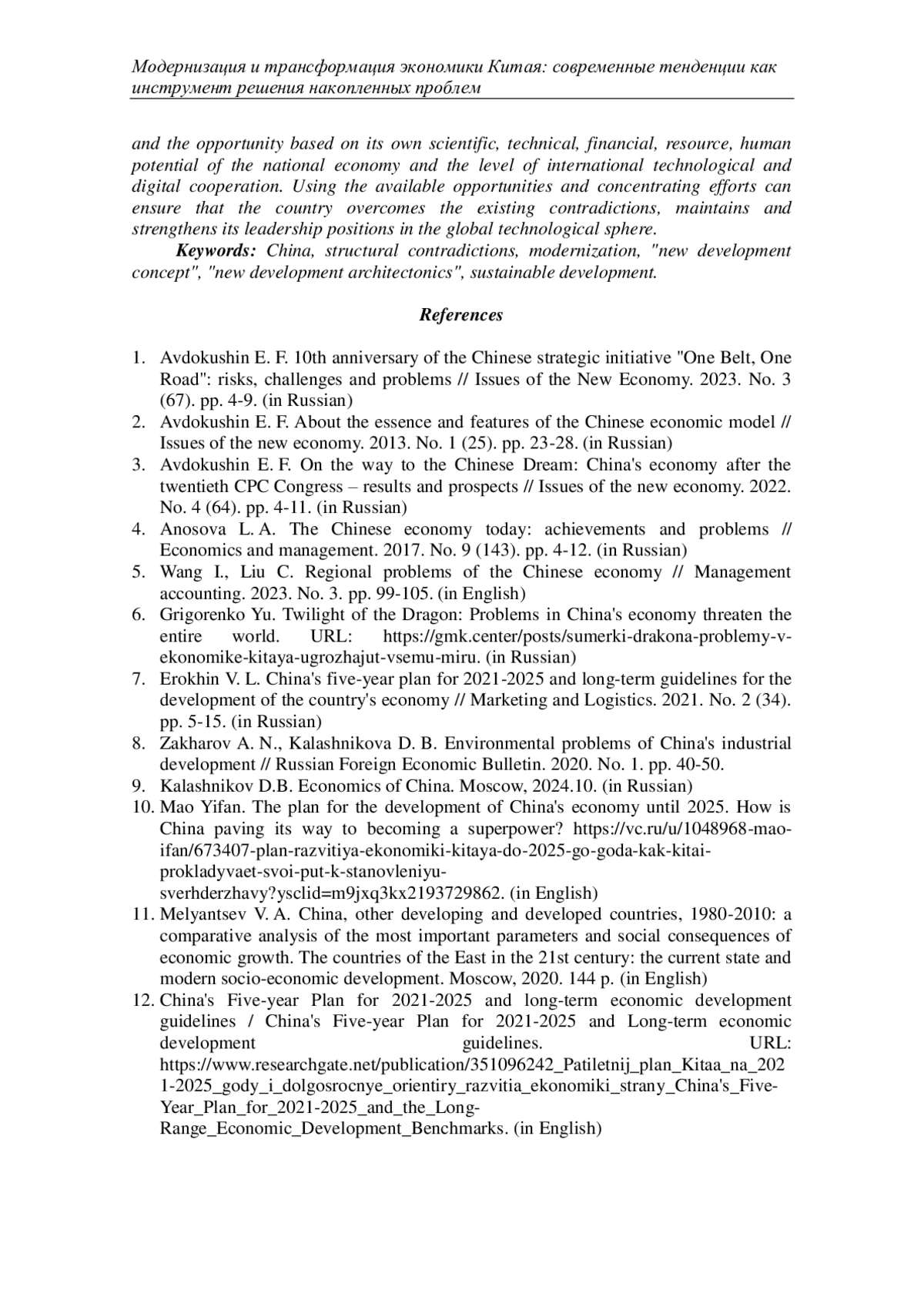 Модернизация и трансформация экономики Китая: современные тенденции как инструмент решения накопленных проблем

and the opportunity based on its own scientific, technical, financial, resource, human potential of the national economy and the level of international technological and digital cooperation. Using the available opportunities and concentrating efforts can ensure that the country overcomes the existing contradictions, maintains and strengthens its leadership positions in the global technological sphere.

Keywords: China, structural contradictions, modernization, "new development concept", "new development architectonics", sustainable development.

References

1. Avdokushin E. F. 10th anniversary of the Chinese strategic initiative "One Belt, One Road": risks, challenges and problems // Issues of the New Economy. 2023. No. 3 (67). pp. 4-9. (in Russian)
2. Avdokushin E. F. About the essence and features of the Chinese economic model // Issues of the new economy. 2013. No. 1 (25). pp. 23-28. (in Russian)
3. Avdokushin E. F. On the way to the Chinese Dream: China's economy after the twentieth CPC Congress – results and prospects // Issues of the new economy. 2022. No. 4 (64). pp. 4-11. (in Russian)
4. Anosova L. A. The Chinese economy today: achievements and problems // Economics and management. 2017. No. 9 (143). pp. 4-12. (in Russian)
5. Wang I., Liu C. Regional problems of the Chinese economy // Management accounting. 2023. No. 3. pp. 99-105. (in English)
6. Grigorenko Yu. Twilight of the Dragon: Problems in China's economy threaten the entire world. URL: https://gmk.center/posts/sumerki-drakona-problemy-v-ekonomike-kitaya-ugrozhajut-vsemu-miru. (in Russian)
7. Erokhin V. L. China's five-year plan for 2021-2025 and long-term guidelines for the development of the country's economy // Marketing and Logistics. 2021. No. 2 (34). pp. 5-15. (in Russian)
8. Zakharov A. N., Kalashnikova D. B. Environmental problems of China's industrial development // Russian Foreign Economic Bulletin. 2020. No. 1. pp. 40-50.
9. Kalashnikov D.B. Economics of China. Moscow, 2024.10. (in Russian)
10. Mao Yifan. The plan for the development of China's economy until 2025. How is China paving its way to becoming a superpower? https://vc.ru/u/1048968-mao-ifan/673407-plan-razvitiya-ekonomiki-kitaya-do-2025-go-goda-kak-kitai-prokladyvaet-svoi-put-k-stanovleniyu-sverhderzhavy?ysclid=m9jxq3kx2193729862. (in English)
11. Melyantsev V. A. China, other developing and developed countries, 1980-2010: a comparative analysis of the most important parameters and social consequences of economic growth. The countries of the East in the 21st century: the current state and modern socio-economic development. Moscow, 2020. 144 p. (in English)
12. China's Five-year Plan for 2021-2025 and long-term economic development guidelines / China's Five-year Plan for 2021-2025 and Long-term economic development guidelines. URL: https://www.researchgate.net/publication/351096242_Patiletnij_plan_Kitaa_na_2021-2025_gody_i_dolgosrocnye_orientiry_razvitia_ekonomiki_strany_China's_Five-Year_Plan_for_2021-2025_and_the_Long-Range_Economic_Development_Benchmarks. (in English)